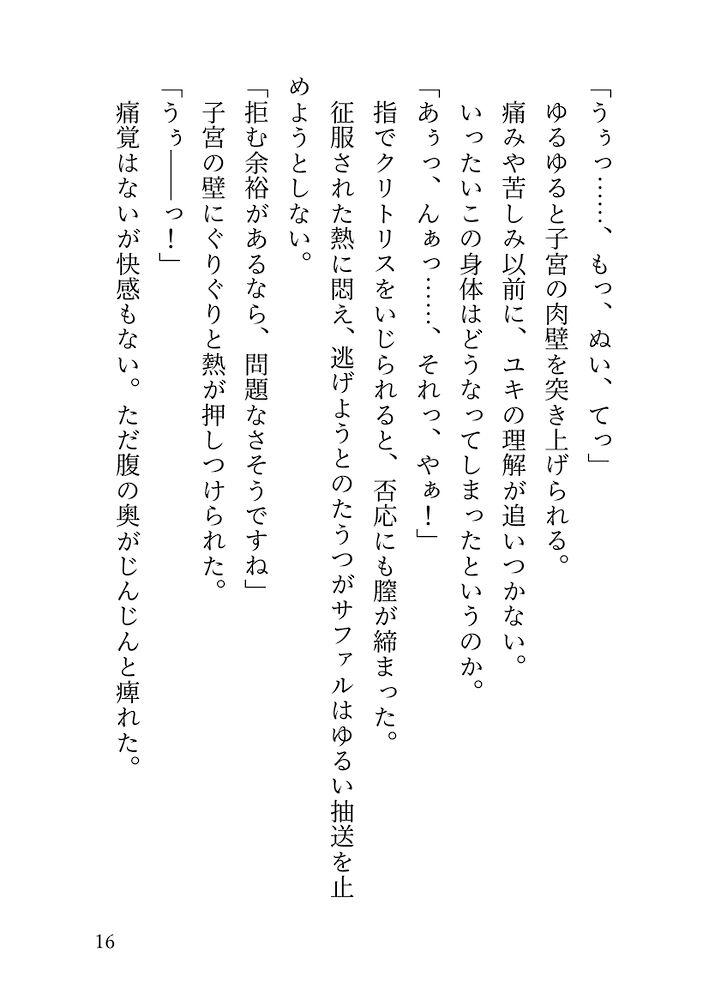 「うぅっ……、もっ、ぬい、てっ」
ゆるゆると子宮の肉壁を突き上げられる。
痛みや苦しみ以前に、ユキの理解が追いつかない。
いったいこの身体はどうなってしまったというのか。
「あぅっ、んぁっ……、それっ、やぁ！」
指でクリトリスをいじられると、否応にも膣が締まった。
征服された熱に悶え、逃げようとのたうつがサファルはゆるい抽送を止めようとしない。
「拒む余裕があるなら、問題なさそうですね」
子宮の壁にぐりぐりと熱が押しつけられた。
「うぅ――っ！」
痛覚はないが快感もない。ただ腹の奥がじんじんと痺れた。

16